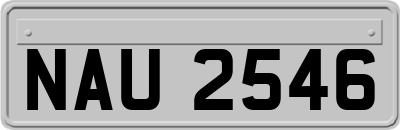 NAU 2546